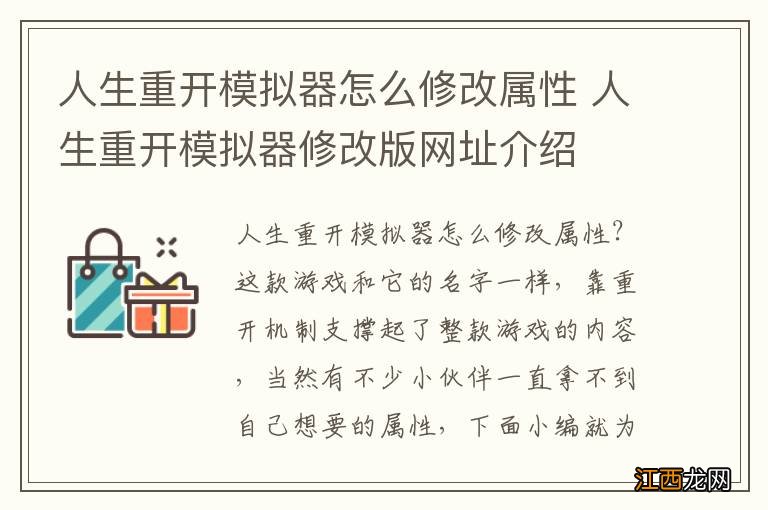 人生重开模拟器怎么修改属性 人生重开模拟器修改版网址介绍

人生重开模拟器怎么修改属性？这款游戏和它的名字一样，靠重开机制支撑起了整款游戏的内容，当然有不少小伙伴一直拿不到自己想要的属性，下面小编就为

江西龙网